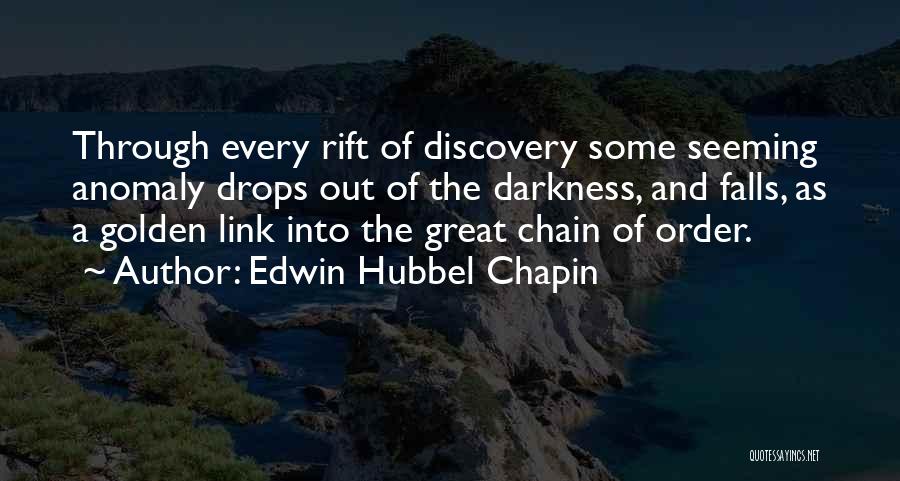 Through every rift of discovery some seeming anomaly drops out of the darkness, and falls, as a golden link into the great chain of order.

~ Author: Edwin Hubbel Chapin

QUOTESSAYINGS.NET